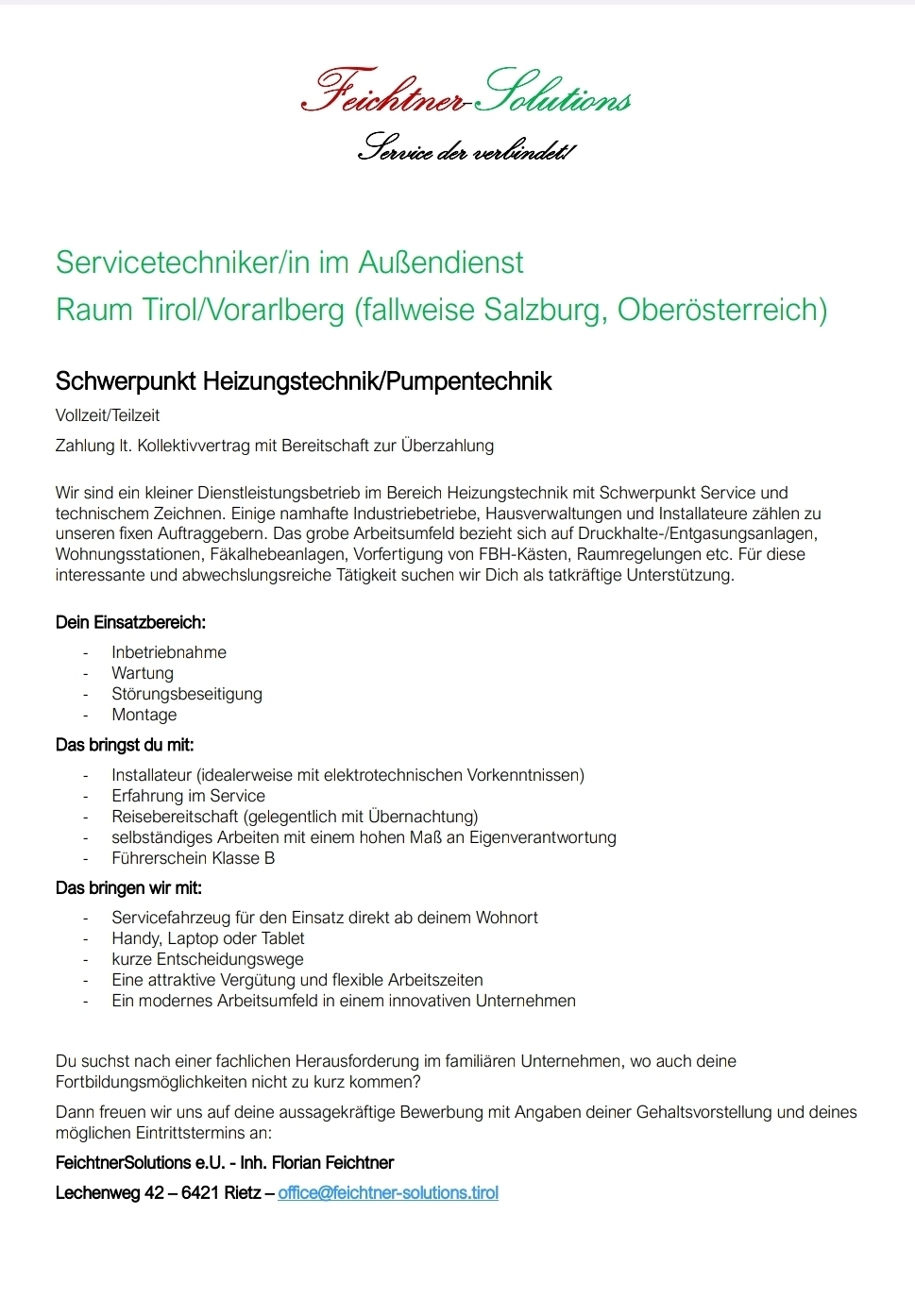 Feichtner-Solutions
Service der verbindet!

Servicetechniker/in im Außendienst
Raum Tirol/Vorarlberg (fallweise Salzburg, Oberösterreich)

Schwerpunkt Heizungstechnik/Pumpentechnik

Vollzeit/Teilzeit

Zahlung lt. Kollektivvertrag mit Bereitschaft zur Überzahlung

Wir sind ein kleiner Dienstleistungsbetrieb im Bereich Heizungstechnik mit Schwerpunkt Service und technischem Zeichnen. Einige namhafte Industriebetriebe, Hausverwaltungen und Installateure zählen zu unseren fixen Auftraggebern. Das grobe Arbeitsumfeld bezieht sich auf Druckhalte-/Entgasungsanlagen, Wohnungsstationen, Fäkalhebeanlagen, Vorfertigung von FBH-Kästen, Raumregelungen etc. Für diese interessante und abwechslungsreiche Tätigkeit suchen wir Dich als tatkräftige Unterstützung.

Dein Einsatzbereich:

- Inbetriebnahme
- Wartung
- Störungsbeseitigung
- Montage

Das bringst du mit:

- Installateur (idealerweise mit elektrotechnischen Vorkenntnissen)
- Erfahrung im Service
- Reisebereitschaft (gelegentlich mit Übernachtung)
- selbständiges Arbeiten mit einem hohen Maß an Eigenverantwortung
- Führerschein Klasse B

Das bringen wir mit:

- Servicefahrzeug für den Einsatz direkt ab deinem Wohnort
- Handy, Laptop oder Tablet
- kurze Entscheidungswege
- Eine attraktive Vergütung und flexible Arbeitszeiten
- Ein modernes Arbeitsumfeld in einem innovativen Unternehmen

Du suchst nach einer fachlichen Herausforderung im familiären Unternehmen, wo auch deine Fortbildungsmöglichkeiten nicht zu kurz kommen?

Dann freuen wir uns auf deine aussagekräftige Bewerbung mit Angaben deiner Gehaltsvorstellung und deines möglichen Eintrittstermins an:

FeichtnerSolutions e.U. - Inh. Florian Feichtner

Lechenweg 42 – 6421 Rietz – office@feichtner-solutions.tirol